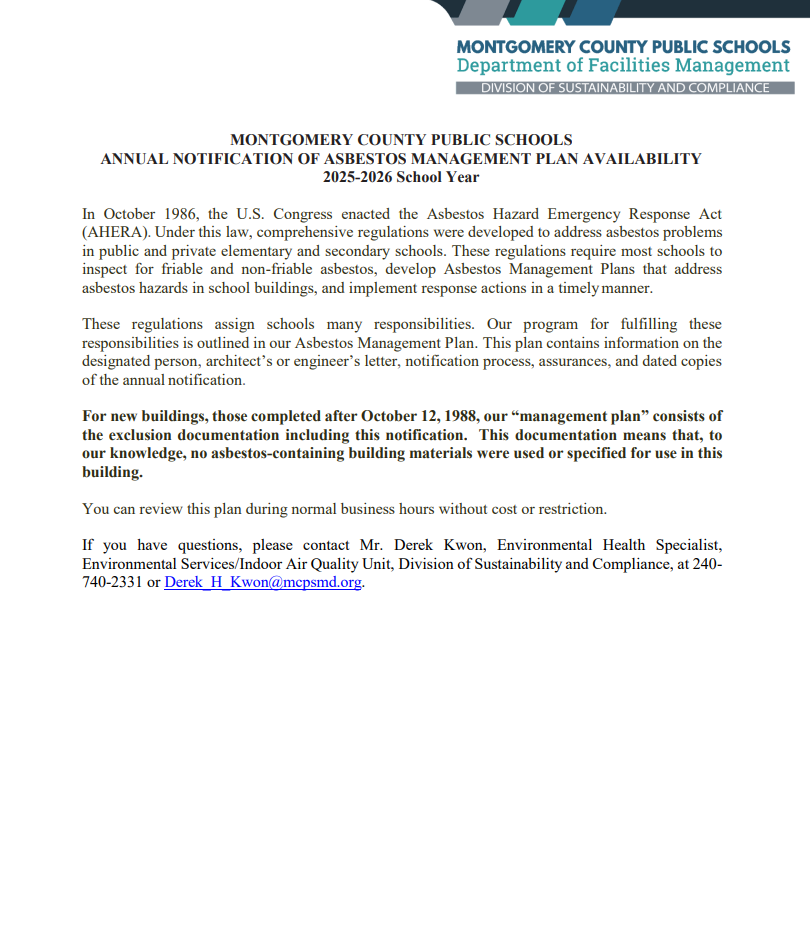 MONTGOMERY COUNTY PUBLIC SCHOOLS
Department of Facilities Management
DIVISION OF SUSTAINABILITY AND COMPLIANCE

MONTGOMERY COUNTY PUBLIC SCHOOLS
ANNUAL NOTIFICATION OF ASBESTOS MANAGEMENT PLAN AVAILABILITY
2025-2026 School Year

In October 1986, the U.S. Congress enacted the Asbestos Hazard Emergency Response Act (AHERA). Under this law, comprehensive regulations were developed to address asbestos problems in public and private elementary and secondary schools. These regulations require most schools to inspect for friable and non-friable asbestos, develop Asbestos Management Plans that address asbestos hazards in school buildings, and implement response actions in a timely manner.

These regulations assign schools many responsibilities. Our program for fulfilling these responsibilities is outlined in our Asbestos Management Plan. This plan contains information on the designated person, architect's or engineer's letter, notification process, assurances, and dated copies of the annual notification.

For new buildings, those completed after October 12, 1988, our "management plan" consists of the exclusion documentation including this notification. This documentation means that, to our knowledge, no asbestos-containing building materials were used or specified for use in this building.

You can review this plan during normal business hours without cost or restriction.

If you have questions, please contact Mr. Derek Kwon, Environmental Health Specialist, Environmental Services/Indoor Air Quality Unit, Division of Sustainability and Compliance, at 240-740-2331 or Derek_H_Kwon@mcpsmd.org.